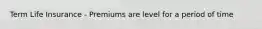 Term Life Insurance - Premiums are level for a period of time